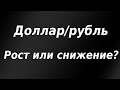 Доллар/рубль

Рост или снижение?